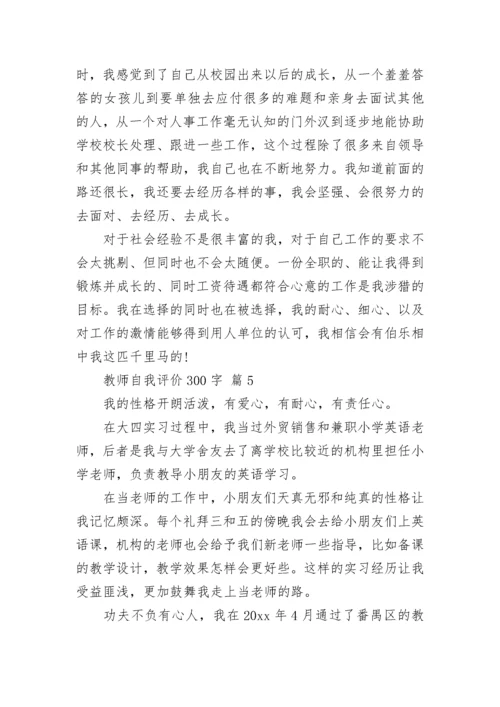 时，我感觉到了自己从校园出来以后的成长，从一个羞羞答答的女孩儿到要单独去应付很多的难题和亲身去面试其他的人，从一个对人事工作毫无认知的门外汉到逐步地能协助学校校长处理、跟进一些工作，这个过程除了很多来自领导和其他同事的帮助，我自己也在不断地努力。我知道前面的路还很长，我还要去经历各样的事，我会坚强、会很努力的去面对、去经历、去成长。

对于社会经验不是很丰富的我，对于自己工作的要求不会太挑剔、但同时也不会太随便。一份全职的、能让我得到锻炼并成长的、同时工资待遇都符合心意的工作是我涉猎的目标。我在选择的同时也在被选择，我的耐心、细心、以及对工作的激情能够得到用人单位的认可，我相信会有伯乐相中我这匹千里马的!

教师自我评价 300 字 篇 5

我的性格开朗活泼，有爱心，有耐心，有责任心。

在大四实习过程中，我当过外贸销售和兼职小学英语老师，后者是我与大学舍友去了离学校比较近的机构里担任小学老师，负责教导小朋友的英语学习。

在当老师的工作中，小朋友们天真无邪和纯真的性格让我记忆颇深。每个礼拜三和五的傍晚我会去给小朋友们上英语课，机构的老师也会给予我们新老师一些指导，比如备课的教学设计，教学效果怎样会更好些。这样的实习经历让我受益匪浅，更加鼓舞我走上当老师的路。

功夫不负有心人，我在 20xx 年 4 月通过了番禺区的教